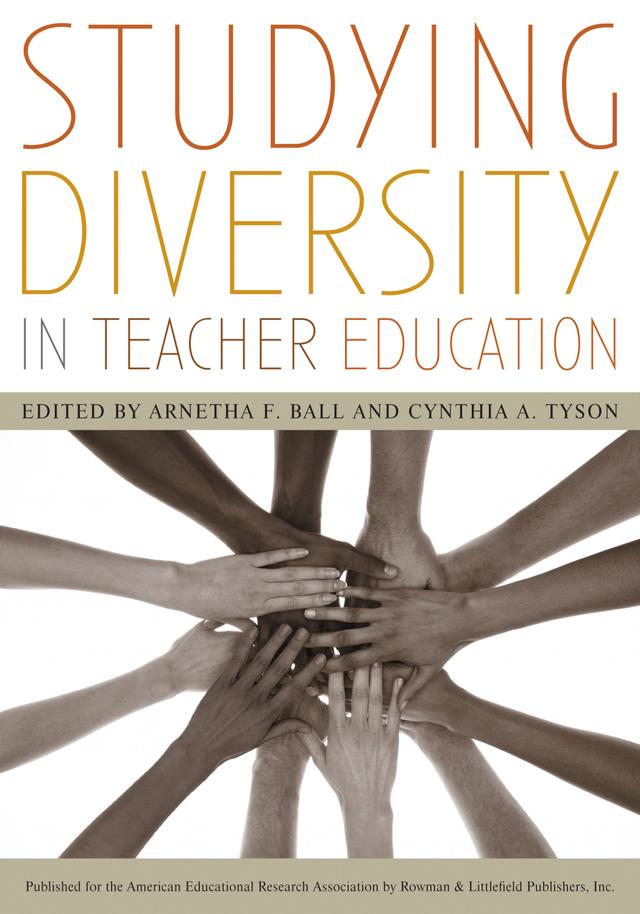 STUDYING
DIVERSITY
IN TEACHER EDUCATION

EDITED BY ARNETHA F. BALL AND CYNTHIA A. TYSON

Published for the American Educational Research Association by Rowman & Littlefield Publishers, Inc.